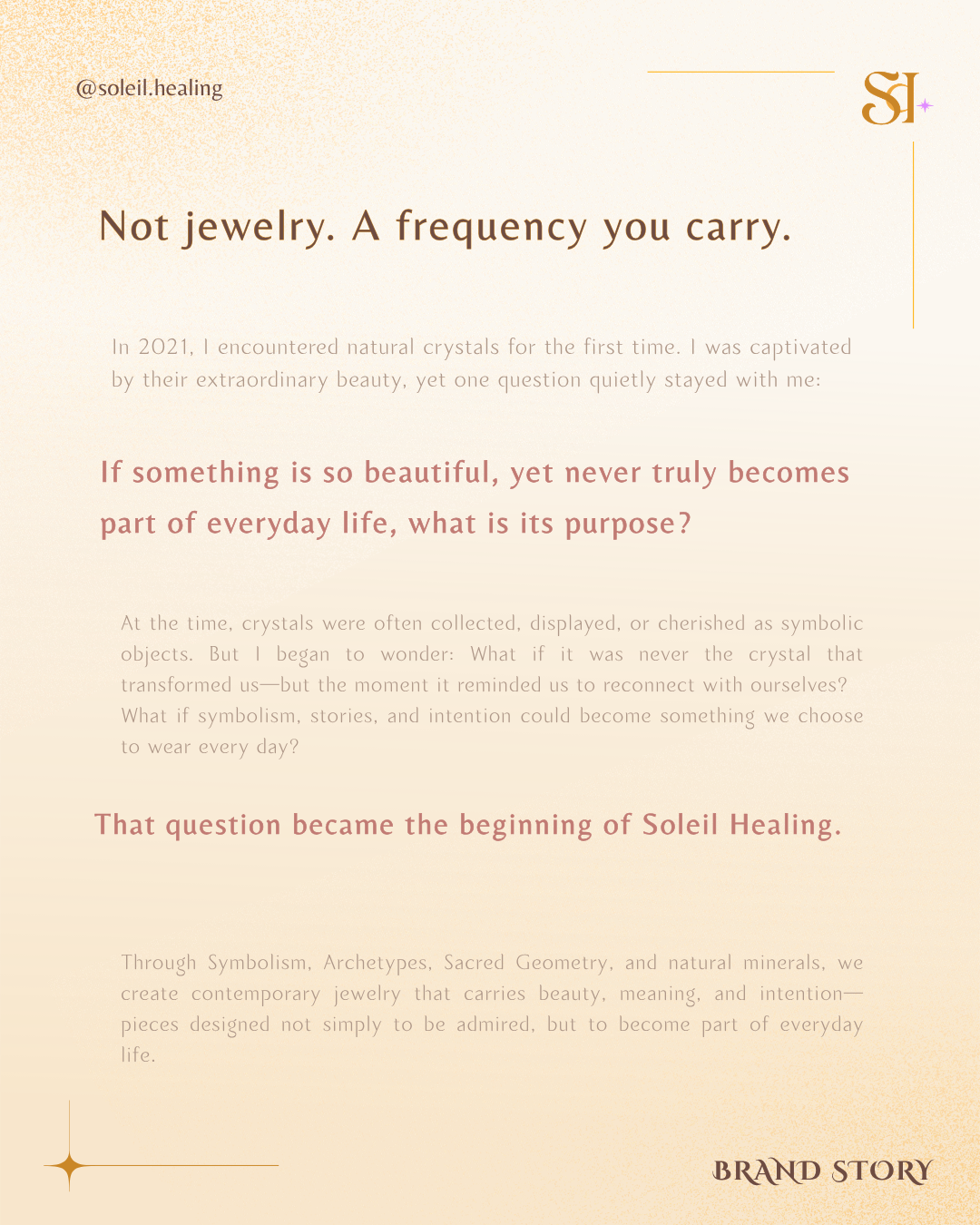 @soleil.healing

SH

Not jewelry. A frequency you carry.

In 2021, I encountered natural crystals for the first time. I was captivated by their extraordinary beauty, yet one question quietly stayed with me:

If something is so beautiful, yet never truly becomes part of everyday life, what is its purpose?

At the time, crystals were often collected, displayed, or cherished as symbolic objects. But I began to wonder: What if it was never the crystal that transformed us—but the moment it reminded us to reconnect with ourselves? What if symbolism, stories, and intention could become something we choose to wear every day?

That question became the beginning of Soleil Healing.

Through Symbolism, Archetypes, Sacred Geometry, and natural minerals, we create contemporary jewelry that carries beauty, meaning, and intention—pieces designed not simply to be admired, but to become part of everyday life.

BRAND STORY